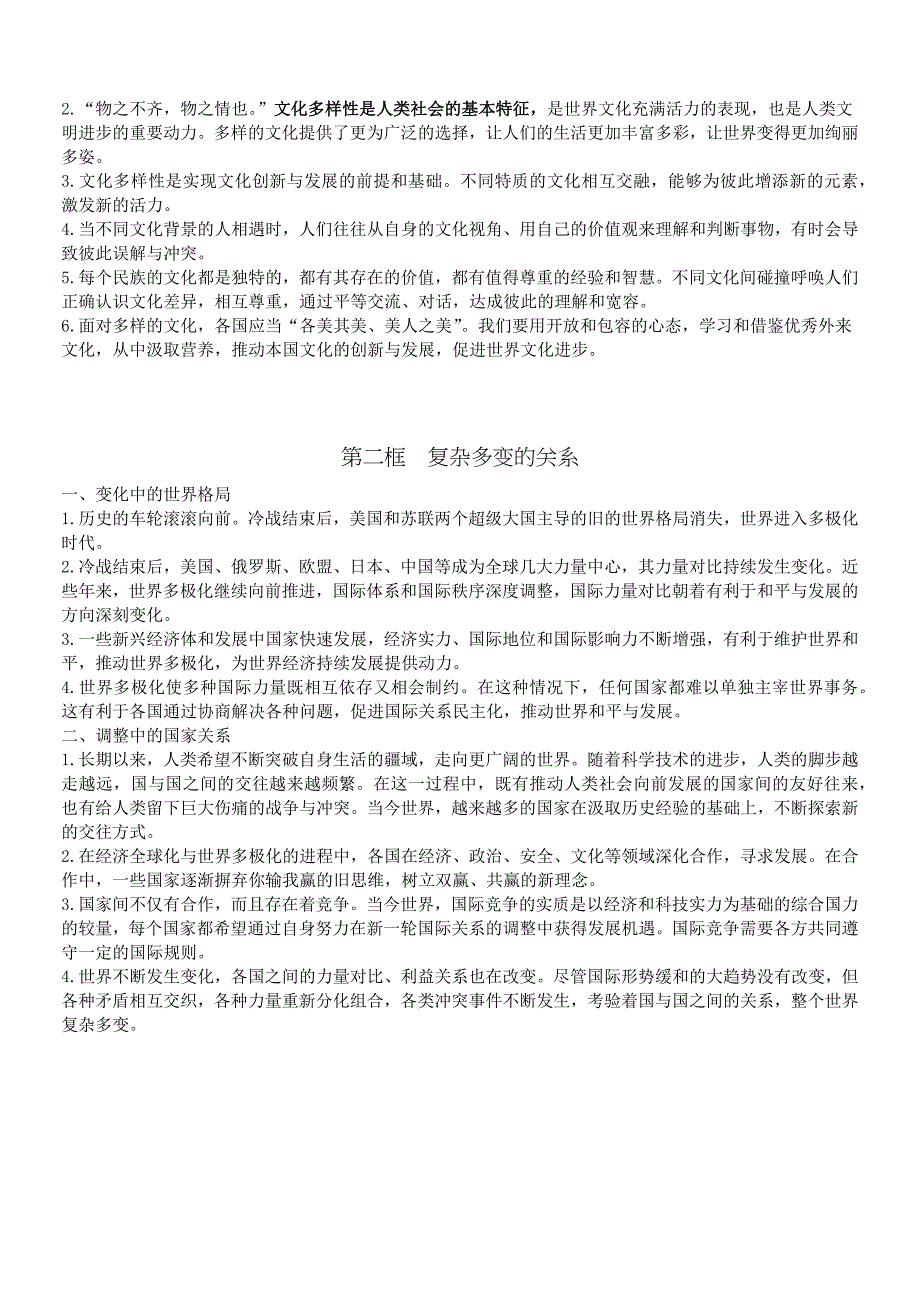 2.“物之不齐，物之情也。”文化多样性是人类社会的基本特征，是世界文化充满活力的表现，也是人类文明进步的重要动力。多样的文化提供了更为广泛的选择，让人们的生活更加丰富多彩，让世界变得更加绚丽多姿。
3.文化多样性是实现文化创新与发展的前提和基础。不同特质的文化相互交融，能够为彼此增添新的元素，激发新的活力。
4.当不同文化背景的人相遇时，人们往往从自身的文化视角、用自己的价值观来理解和判断事物，有时会导致彼此误解与冲突。
5.每个民族的文化都是独特的，都有其存在的价值，都有值得尊重的经验和智慧。不同文化间碰撞呼唤人们正确认识文化差异，相互尊重，通过平等交流、对话，达成彼此的理解和宽容。
6.面对多样的文化，各国应当“各美其美、美人之美”。我们要用开放和包容的心态，学习和借鉴优秀外来文化，从中汲取营养，推动本国文化的创新与发展，促进世界文化进步。

第二框　复杂多变的关系

一、变化中的世界格局
1.历史的车轮滚滚向前。冷战结束后，美国和苏联两个超级大国主导的旧的世界格局消失，世界进入多极化时代。
2.冷战结束后，美国、俄罗斯、欧盟、日本、中国等成为全球几大力量中心，其力量对比持续发生变化。近些年来，世界多极化继续向前推进，国际体系和国际秩序深度调整，国际力量对比朝着有利于和平与发展的方向深刻变化。
3.一些新兴经济体和发展中国家快速发展，经济实力、国际地位和国际影响力不断增强，有利于维护世界和平，推动世界多极化，为世界经济持续发展提供动力。
4.世界多极化使多种国际力量既相互依存又相会制约。在这种情况下，任何国家都难以单独主宰世界事务。这有利于各国通过协商解决各种问题，促进国际关系民主化，推动世界和平与发展。
二、调整中的国家关系
1.长期以来，人类希望不断突破自身生活的疆域，走向更广阔的世界。随着科学技术的进步，人类的脚步越走越远，国与国之间的交往越来越频繁。在这一过程中，既有推动人类社会向前发展的国家间的友好往来，也有给人类留下巨大伤痛的战争与冲突。当今世界，越来越多的国家在汲取历史经验的基础上，不断探索新的交往方式。
2.在经济全球化与世界多极化的进程中，各国在经济、政治、安全、文化等领域深化合作，寻求发展。在合作中，一些国家逐渐摒弃你输我赢的旧思维，树立双赢、共赢的新理念。
3.国家间不仅有合作，而且存在着竞争。当今世界，国际竞争的实质是以经济和科技实力为基础的综合国力的较量，每个国家都希望通过自身努力在新一轮国际关系的调整中获得发展机遇。国际竞争需要各方共同遵守一定的国际规则。
4.世界不断发生变化，各国之间的力量对比、利益关系也在改变。尽管国际形势缓和的大趋势没有改变，但各种矛盾相互交织，各种力量重新分化组合，各类冲突事件不断发生，考验着国与国之间的关系，整个世界复杂多变。